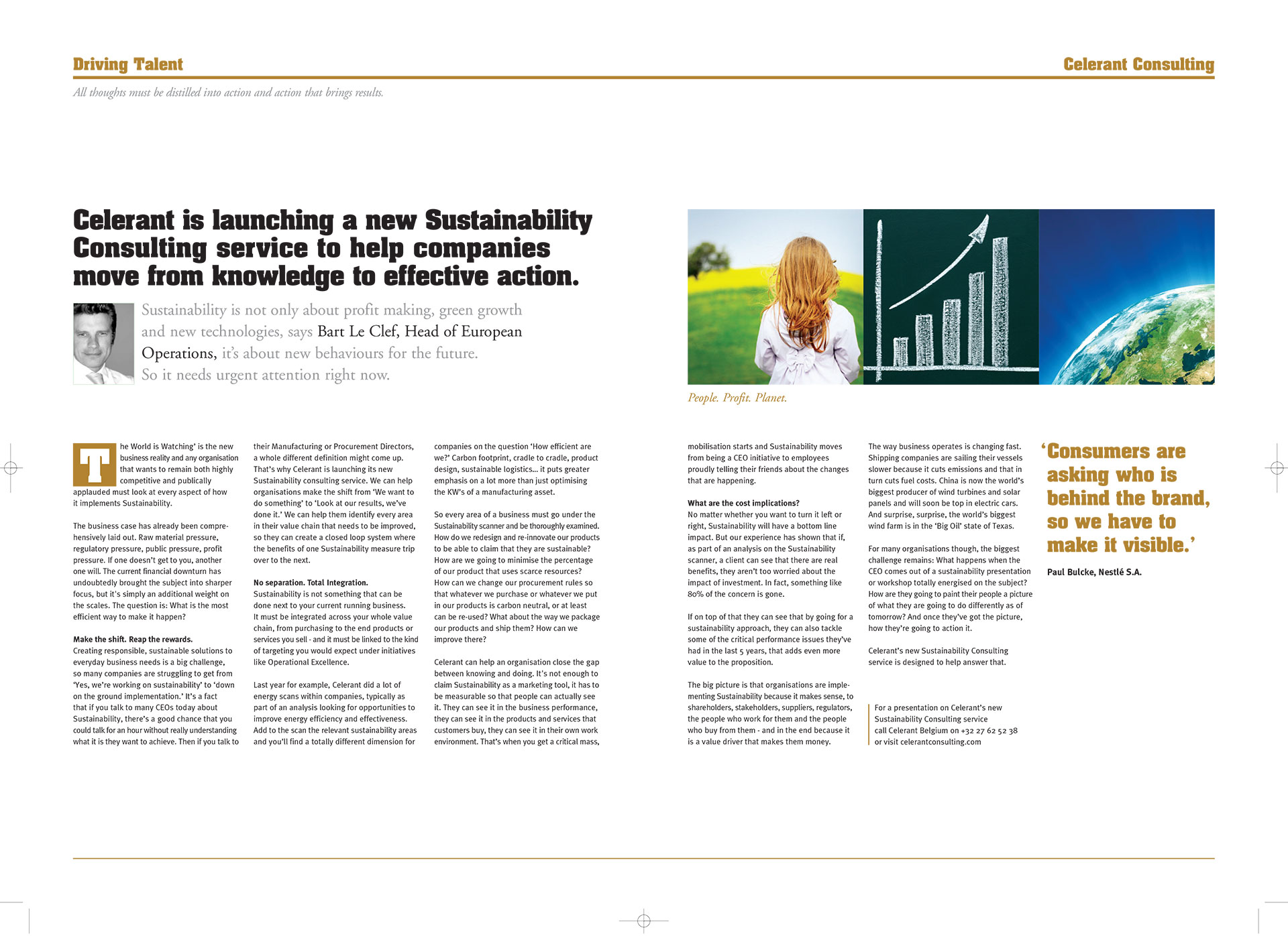 Driving Talent

Celerant Consulting

All thoughts must be distilled into action and action that brings results.

Celerant is launching a new Sustainability Consulting service to help companies move from knowledge to effective action.

Sustainability is not only about profit making, green growth and new technologies, says Bart Le Clef, Head of European Operations, it's about new behaviours for the future. So it needs urgent attention right now.

People. Profit. Planet.

The World is Watching' is the new business reality and any organisation that wants to remain both highly competitive and publically applauded must look at every aspect of how it implements Sustainability.

The business case has already been comprehensively laid out. Raw material pressure, regulatory pressure, public pressure, profit pressure. If one doesn't get to you, another one will. The current financial downturn has undoubtedly brought the subject into sharper focus, but it's simply an additional weight on the scales. The question is: What is the most efficient way to make it happen?

Make the shift. Reap the rewards.
Creating responsible, sustainable solutions to everyday business needs is a big challenge, so many companies are struggling to get from 'Yes, we're working on sustainability' to 'down on the ground implementation.' It's a fact that if you talk to many CEOs today about Sustainability, there's a good chance that you could talk for an hour without really understanding what it is they want to achieve. Then if you talk to their Manufacturing or Procurement Directors, a whole different definition might come up. That's why Celerant is launching its new Sustainability consulting service. We can help organisations make the shift from 'We want to do something' to 'Look at our results, we've done it.' We can help them identify every area in their value chain that needs to be improved, so they can create a closed loop system where the benefits of one Sustainability measure trip over to the next.

No separation. Total Integration.
Sustainability is not something that can be done next to your current running business. It must be integrated across your whole value chain, from purchasing to the end products or services you sell - and it must be linked to the kind of targeting you would expect under initiatives like Operational Excellence.

Last year for example, Celerant did a lot of energy scans within companies, typically as part of an analysis looking for opportunities to improve energy efficiency and effectiveness. Add to the scan the relevant sustainability areas and you'll find a totally different dimension for companies on the question 'How efficient are we?' Carbon footprint, cradle to cradle, product design, sustainable logistics... it puts greater emphasis on a lot more than just optimising the KW's of a manufacturing asset.

So every area of a business must go under the Sustainability scanner and be thoroughly examined. How do we redesign and re-innovate our products to be able to claim that they are sustainable? How are we going to minimise the percentage of our product that uses scarce resources? How can we change our procurement rules so that whatever we purchase or whatever we put in our products is carbon neutral, or at least can be re-used? What about the way we package our products and ship them? How can we improve there?

Celerant can help an organisation close the gap between knowing and doing. It's not enough to claim Sustainability as a marketing tool, it has to be measurable so that people can actually see it. They can see it in the business performance, they can see it in the products and services that customers buy, they can see it in their own work environment. That's when you get a critical mass, mobilisation starts and Sustainability moves from being a CEO initiative to employees proudly telling their friends about the changes that are happening.

What are the cost implications?
No matter whether you want to turn it left or right, Sustainability will have a bottom line impact. But our experience has shown that if, as part of an analysis on the Sustainability scanner, a client can see that there are real benefits, they aren't too worried about the impact of investment. In fact, something like 80% of the concern is gone.

If on top of that they can see that by going for a sustainability approach, they can also tackle some of the critical performance issues they've had in the last 5 years, that adds even more value to the proposition.

The big picture is that organisations are implementing Sustainability because it makes sense, to shareholders, stakeholders, suppliers, regulators, the people who work for them and the people who buy from them - and in the end because it is a value driver that makes them money.

The way business operates is changing fast. Shipping companies are sailing their vessels slower because it cuts emissions and that in turn cuts fuel costs. China is now the world's biggest producer of wind turbines and solar panels and will soon be top in electric cars. And surprise, surprise, the world's biggest wind farm is in the 'Big Oil' state of Texas.

For many organisations though, the biggest challenge remains: What happens when the CEO comes out of a sustainability presentation or workshop totally energised on the subject? How are they going to paint their people a picture of what they are going to do differently as of tomorrow? And once they've got the picture, how they're going to action it.

Celerant's new Sustainability Consulting service is designed to help answer that.

For a presentation on Celerant's new Sustainability Consulting service call Celerant Belgium on +32 27 62 52 38 or visit celerantconsulting.com

'Consumers are asking who is behind the brand, so we have to make it visible.'

Paul Bulcke, Nestlé S.A.